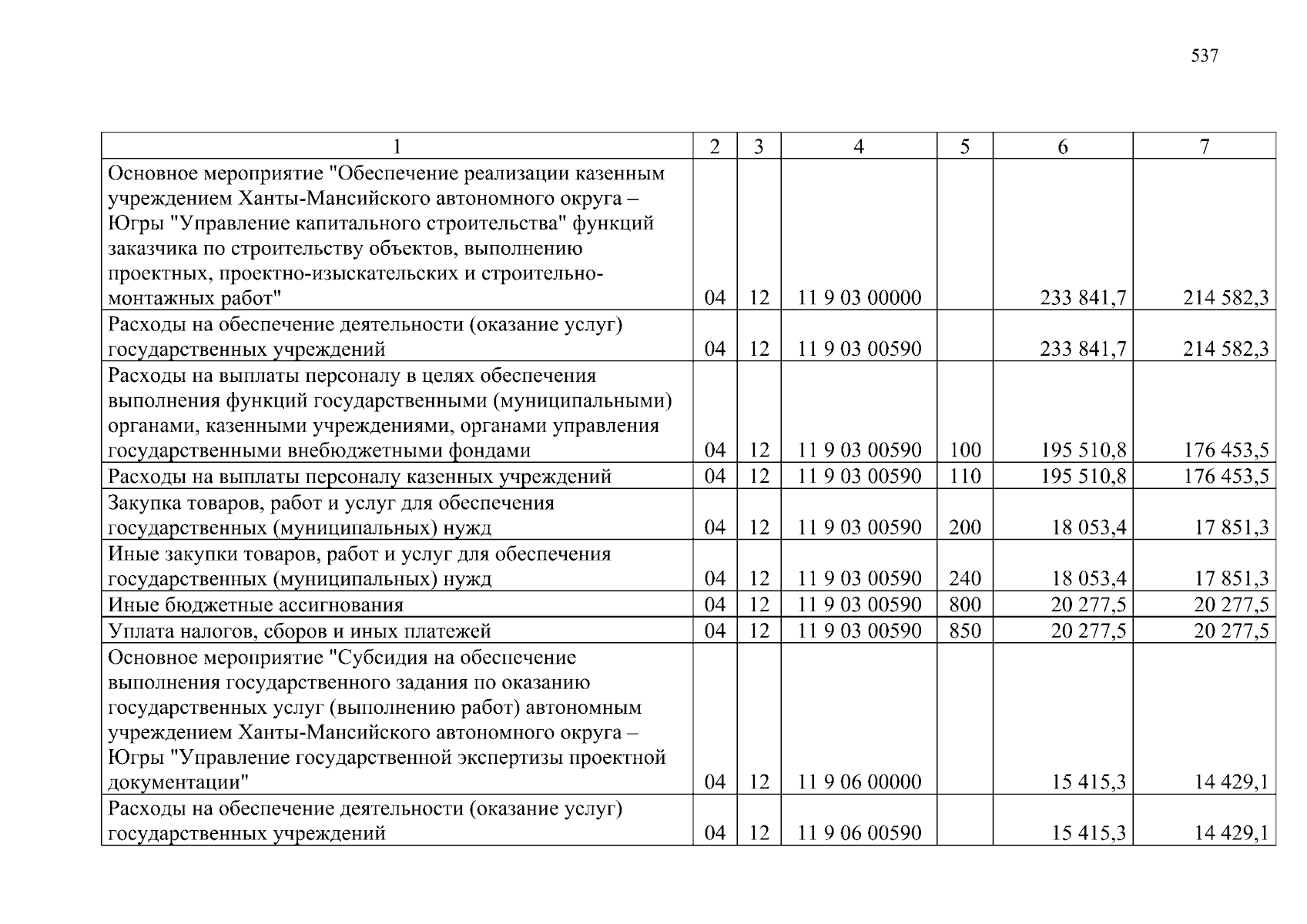 537

| 1 | 2 | 3 | 4 | 5 | 6 | 7 |
|---|---|---|---|---|---|---|
| Основное мероприятие "Обеспечение реализации казенным учреждением Ханты-Мансийского автономного округа – Югры "Управление капитального строительства" функций заказчика по строительству объектов, выполнению проектных, проектно-изыскательских и строительно-монтажных работ" | 04 | 12 | 11 9 03 00000 | | 233 841,7 | 214 582,3 |
| Расходы на обеспечение деятельности (оказание услуг) государственных учреждений | 04 | 12 | 11 9 03 00590 | | 233 841,7 | 214 582,3 |
| Расходы на выплаты персоналу в целях обеспечения выполнения функций государственными (муниципальными) органами, казенными учреждениями, органами управления государственными внебюджетными фондами | 04 | 12 | 11 9 03 00590 | 100 | 195 510,8 | 176 453,5 |
| Расходы на выплаты персоналу казенных учреждений | 04 | 12 | 11 9 03 00590 | 110 | 195 510,8 | 176 453,5 |
| Закупка товаров, работ и услуг для обеспечения государственных (муниципальных) нужд | 04 | 12 | 11 9 03 00590 | 200 | 18 053,4 | 17 851,3 |
| Иные закупки товаров, работ и услуг для обеспечения государственных (муниципальных) нужд | 04 | 12 | 11 9 03 00590 | 240 | 18 053,4 | 17 851,3 |
| Иные бюджетные ассигнования | 04 | 12 | 11 9 03 00590 | 800 | 20 277,5 | 20 277,5 |
| Уплата налогов, сборов и иных платежей | 04 | 12 | 11 9 03 00590 | 850 | 20 277,5 | 20 277,5 |
| Основное мероприятие "Субсидия на обеспечение выполнения государственного задания по оказанию государственных услуг (выполнению работ) автономным учреждением Ханты-Мансийского автономного округа – Югры "Управление государственной экспертизы проектной документации" | 04 | 12 | 11 9 06 00000 | | 15 415,3 | 14 429,1 |
| Расходы на обеспечение деятельности (оказание услуг) государственных учреждений | 04 | 12 | 11 9 06 00590 | | 15 415,3 | 14 429,1 |